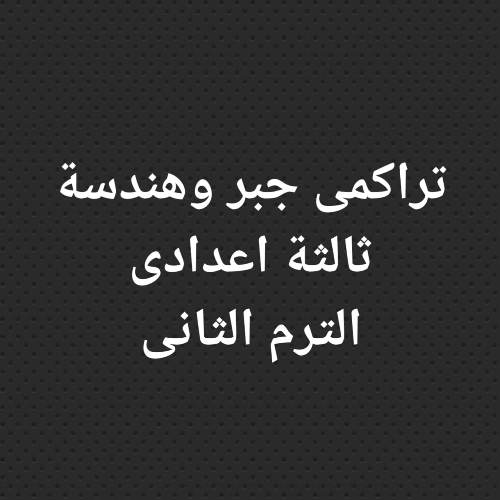 تراكمى جبر وهندسة
ثالثة اعدادى
الترم الثانى